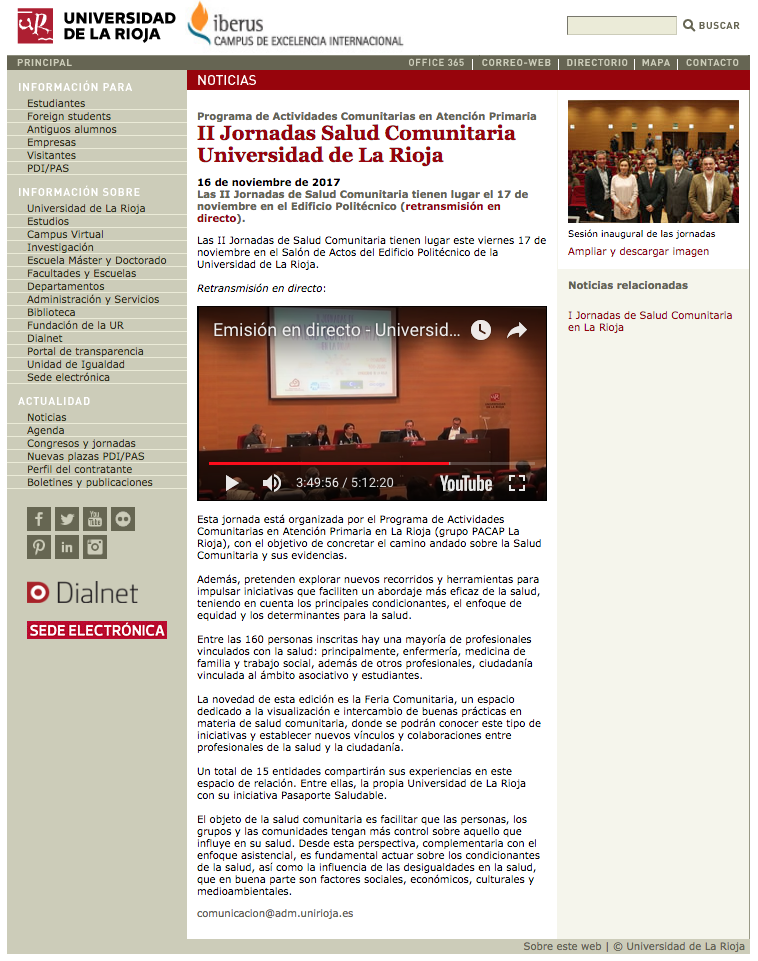 UNIVERSIDAD DE LA RIOJA

iberus
CAMPUS DE EXCELENCIA INTERNACIONAL

BUSCAR

PRINCIPAL

OFFICE 365 | CORREO-WEB | DIRECTORIO | MAPA | CONTACTO

INFORMACIÓN PARA
Estudiantes
Foreign students
Antiguos alumnos
Empresas
Visitantes
PDI/PAS

INFORMACIÓN SOBRE
Universidad de La Rioja
Estudios
Campus Virtual
Investigación
Escuela Máster y Doctorado
Facultades y Escuelas
Departamentos
Administración y Servicios
Biblioteca
Fundación de la UR
Dialnet
Portal de transparencia
Unidad de Igualdad
Sede electrónica

ACTUALIDAD
Noticias
Agenda
Congresos y jornadas
Nuevas plazas PDI/PAS
Perfil del contratante
Boletines y publicaciones

Dialnet

SEDE ELECTRÓNICA

NOTICIAS

Programa de Actividades Comunitarias en Atención Primaria
II Jornadas Salud Comunitaria Universidad de La Rioja

16 de noviembre de 2017
Las II Jornadas de Salud Comunitaria tienen lugar el 17 de noviembre en el Edificio Politécnico (retransmisión en directo).

Las II Jornadas de Salud Comunitaria tienen lugar este viernes 17 de noviembre en el Salón de Actos del Edificio Politécnico de la Universidad de La Rioja.

Retransmisión en directo:

Emisión en directo - Universid...

3:49:56 / 5:12:20

YouTube

Esta jornada está organizada por el Programa de Actividades Comunitarias en Atención Primaria en La Rioja (grupo PACAP La Rioja), con el objetivo de concretar el camino andado sobre la Salud Comunitaria y sus evidencias.

Además, pretenden explorar nuevos recorridos y herramientas para impulsar iniciativas que faciliten un abordaje más eficaz de la salud, teniendo en cuenta los principales condicionantes, el enfoque de equidad y los determinantes para la salud.

Entre las 160 personas inscritas hay una mayoría de profesionales vinculados con la salud: principalmente, enfermería, medicina de familia y trabajo social, además de otros profesionales, ciudadanía vinculada al ámbito asociativo y estudiantes.

La novedad de esta edición es la Feria Comunitaria, un espacio dedicado a la visualización e intercambio de buenas prácticas en materia de salud comunitaria, donde se podrán conocer este tipo de iniciativas y establecer nuevos vínculos y colaboraciones entre profesionales de la salud y la ciudadanía.

Un total de 15 entidades compartirán sus experiencias en este espacio de relación. Entre ellas, la propia Universidad de La Rioja con su iniciativa Pasaporte Saludable.

El objeto de la salud comunitaria es facilitar que las personas, los grupos y las comunidades tengan más control sobre aquello que influye en su salud. Desde esta perspectiva, complementaria con el enfoque asistencial, es fundamental actuar sobre los condicionantes de la salud, así como la influencia de las desigualdades en la salud, que en buena parte son factores sociales, económicos, culturales y medioambientales.

comunicacion@adm.unirioja.es

Sesión inaugural de las jornadas
Ampliar y descargar imagen

Noticias relacionadas

I Jornadas de Salud Comunitaria en La Rioja

Sobre este web | © Universidad de La Rioja